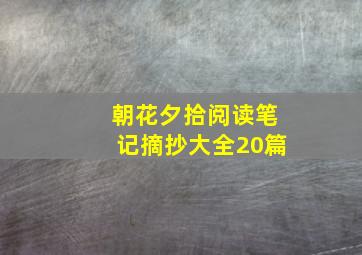 朝花夕拾阅读笔记摘抄大全20篇